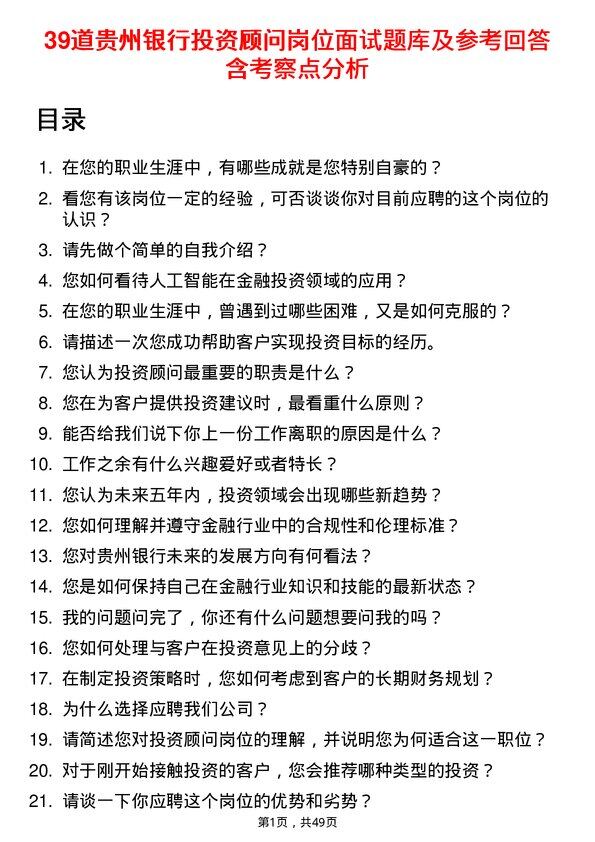 39道贵州银行投资顾问岗位面试题库及参考回答含考察点分析

目录

1. 在您的职业生涯中，有哪些成就是您特别自豪的？
2. 看您有该岗位一定的经验，可否谈谈你对目前应聘的这个岗位的认识？
3. 请先做个简单的自我介绍？
4. 您如何看待人工智能在金融投资领域的应用？
5. 在您的职业生涯中，曾遇到过哪些困难，又是如何克服的？
6. 请描述一次您成功帮助客户实现投资目标的经历。
7. 您认为投资顾问最重要的职责是什么？
8. 您在为客户提供投资建议时，最看重什么原则？
9. 能否给我们说下你上一份工作离职的原因是什么？
10. 工作之余有什么兴趣爱好或者特长？
11. 您认为未来五年内，投资领域会出现哪些新趋势？
12. 您如何理解并遵守金融行业中的合规性和伦理标准？
13. 您对贵州银行未来的发展方向有何看法？
14. 您是如何保持自己在金融行业知识和技能的最新状态？
15. 我的问题问完了，你还有什么问题想要问我的吗？
16. 您如何处理与客户在投资意见上的分歧？
17. 在制定投资策略时，您如何考虑到客户的长期财务规划？
18. 为什么选择应聘我们公司？
19. 请简述您对投资顾问岗位的理解，并说明您为何适合这一职位？
20. 对于刚开始接触投资的客户，您会推荐哪种类型的投资？
21. 请谈一下你应聘这个岗位的优势和劣势？

第1页，共49页